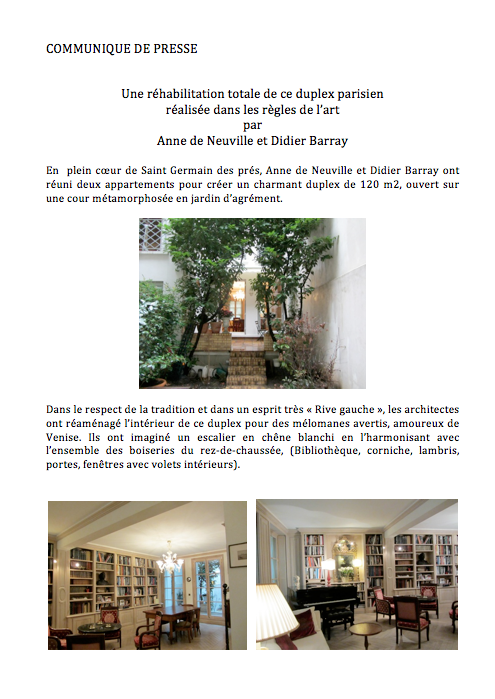 COMMUNIQUE DE PRESSE

Une réhabilitation totale de ce duplex parisien
réalisée dans les règles de l'art
par
Anne de Neuville et Didier Barray

En plein cœur de Saint Germain des prés, Anne de Neuville et Didier Barray ont réuni deux appartements pour créer un charmant duplex de 120 m2, ouvert sur une cour métamorphosée en jardin d'agrément.

Dans le respect de la tradition et dans un esprit très « Rive gauche », les architectes ont réaménagé l'intérieur de ce duplex pour des mélomanes avertis, amoureux de Venise. Ils ont imaginé un escalier en chêne blanchi en l'harmonisant avec l'ensemble des boiseries du rez-de-chaussée, (Bibliothèque, corniche, lambris, portes, fenêtres avec volets intérieurs).